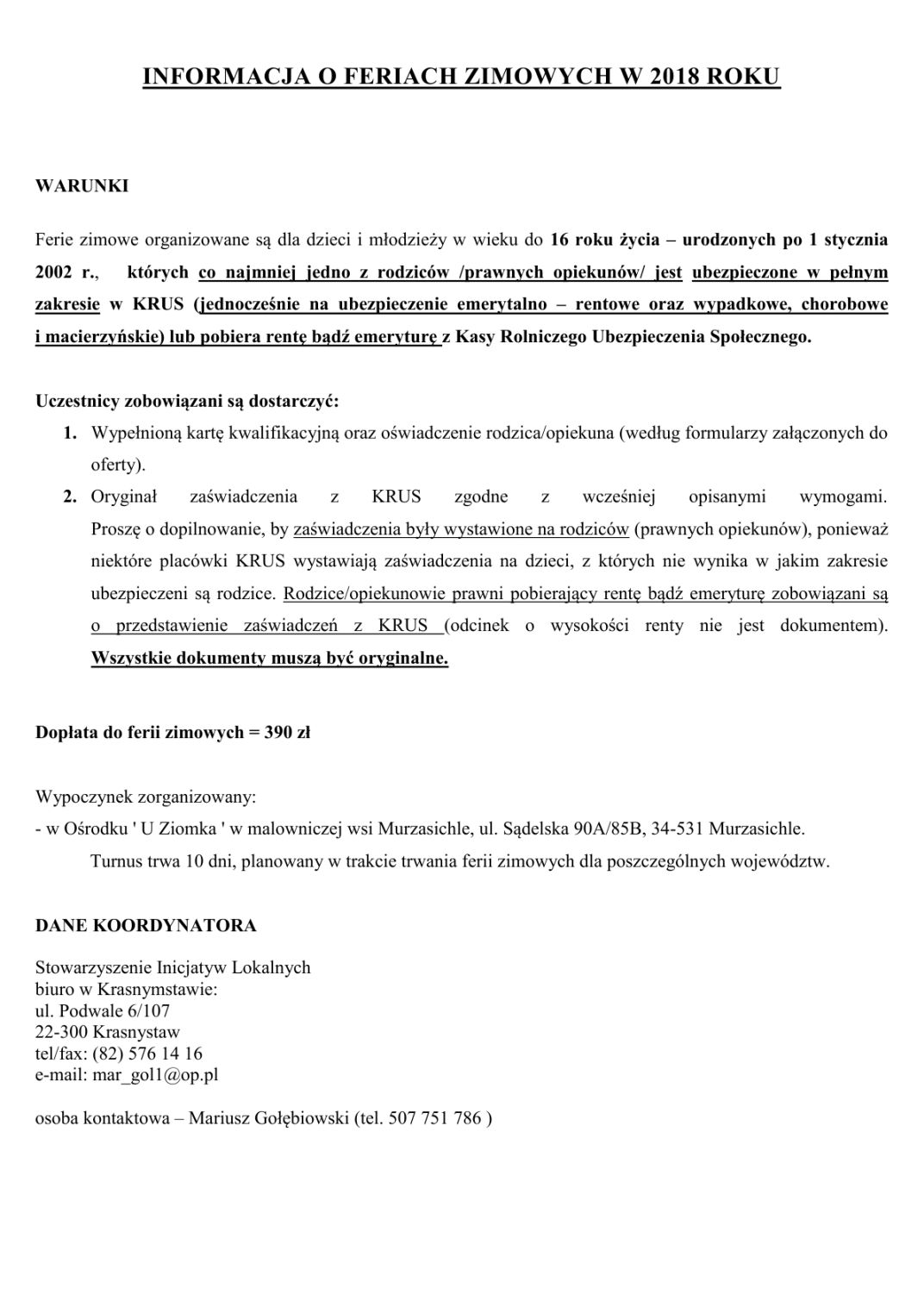 INFORMACJA O FERIACH ZIMOWYCH W 2018 ROKU

WARUNKI

Ferie zimowe organizowane są dla dzieci i młodzieży w wieku do 16 roku życia – urodzonych po 1 stycznia 2002 r., których co najmniej jedno z rodziców /prawnych opiekunów/ jest ubezpieczone w pełnym zakresie w KRUS (jednocześnie na ubezpieczenie emerytalno – rentowe oraz wypadkowe, chorobowe i macierzyńskie) lub pobiera rentę bądź emeryturę z Kasy Rolniczego Ubezpieczenia Społecznego.

Uczestnicy zobowiązani są dostarczyć:
1. Wypełnioną kartę kwalifikacyjną oraz oświadczenie rodzica/opiekuna (według formularzy załączonych do oferty).
2. Oryginał zaświadczenia z KRUS zgodne z wcześniej opisanymi wymogami. Proszę o dopilnowanie, by zaświadczenia były wystawione na rodziców (prawnych opiekunów), ponieważ niektóre placówki KRUS wystawiają zaświadczenia na dzieci, z których nie wynika w jakim zakresie ubezpieczeni są rodzice. Rodzice/opiekunowie prawni pobierający rentę bądź emeryturę zobowiązani są o przedstawienie zaświadczeń z KRUS (odcinek o wysokości renty nie jest dokumentem). Wszystkie dokumenty muszą być oryginalne.

Dopłata do ferii zimowych = 390 zł

Wypoczynek zorganizowany:
- w Ośrodku ' U Ziomka ' w malowniczej wsi Murzasichle, ul. Sądelska 90A/85B, 34-531 Murzasichle.
Turnus trwa 10 dni, planowany w trakcie trwania ferii zimowych dla poszczególnych województw.

DANE KOORDYNATORA

Stowarzyszenie Inicjatyw Lokalnych
biuro w Krasnymstawie:
ul. Podwale 6/107
22-300 Krasnystaw
tel/fax: (82) 576 14 16
e-mail: mar_gol1@op.pl

osoba kontaktowa – Mariusz Gołębiowski (tel. 507 751 786 )